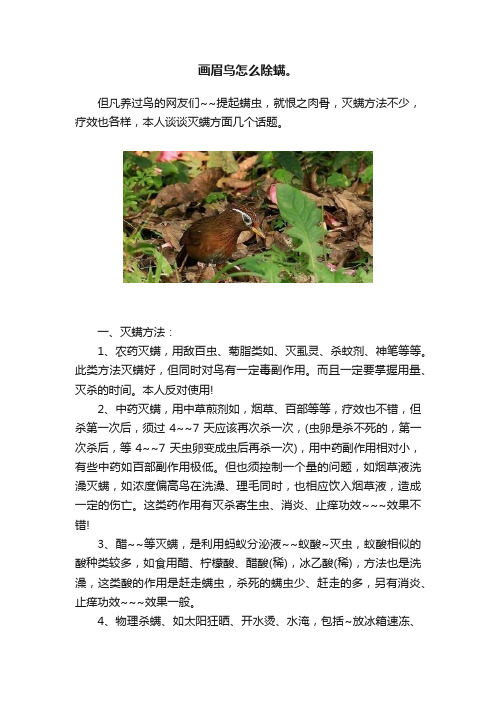 画眉鸟怎么除螨。

但凡养过鸟的网友们~~提起螨虫，就恨之肉骨，灭螨方法不少，疗效也各样，本人谈谈灭螨方面几个话题。

一、灭螨方法：

1、农药灭螨，用敌百虫、菊脂类如、灭虱灵、杀蚊剂、神笔等等。此类方法灭螨好，但同时对鸟有一定毒副作用。而且一定要掌握用量、灭杀的时间。本人反对使用!

2、中药灭螨，用中草煎剂如，烟草、百部等等，疗效也不错，但杀第一次后，须过 4~~7 天应该再次杀一次，(虫卵是杀不死的，第一次杀后，等 4~~7 天虫卵变成虫后再杀一次)，用中药副作用相对小，有些中药如百部副作用极低。但也须控制一个量的问题，如烟草液洗澡灭螨，如浓度偏高鸟在洗澡、理毛同时，也相应饮入烟草液，造成一定的伤亡。这类药作用有灭杀寄生虫、消炎、止痒功效~~~效果不错!

3、醋~~等灭螨，是利用蚂蚁分泌液~~蚁酸~灭虫，蚁酸相似的酸种类较多，如食用醋、柠檬酸、醋酸(稀)，冰乙酸(稀)，方法也是洗澡，这类酸的作用是赶走螨虫，杀死的螨虫少、赶走的多，另有消炎、止痒功效~~~效果一般。

4、物理杀螨、如太阳狂晒、开水烫、水淹，包括~放冰箱速冻、